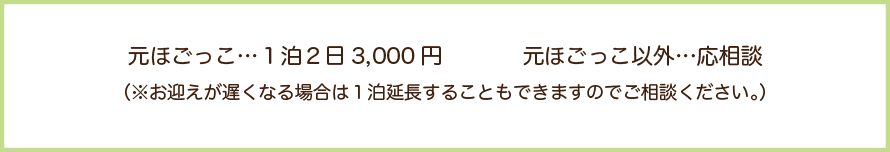 元ほごっこ…１泊２日 3,000 円　　　元ほごっこ以外…応相談

（※お迎えが遅くなる場合は１泊延長することもできますのでご相談ください。）